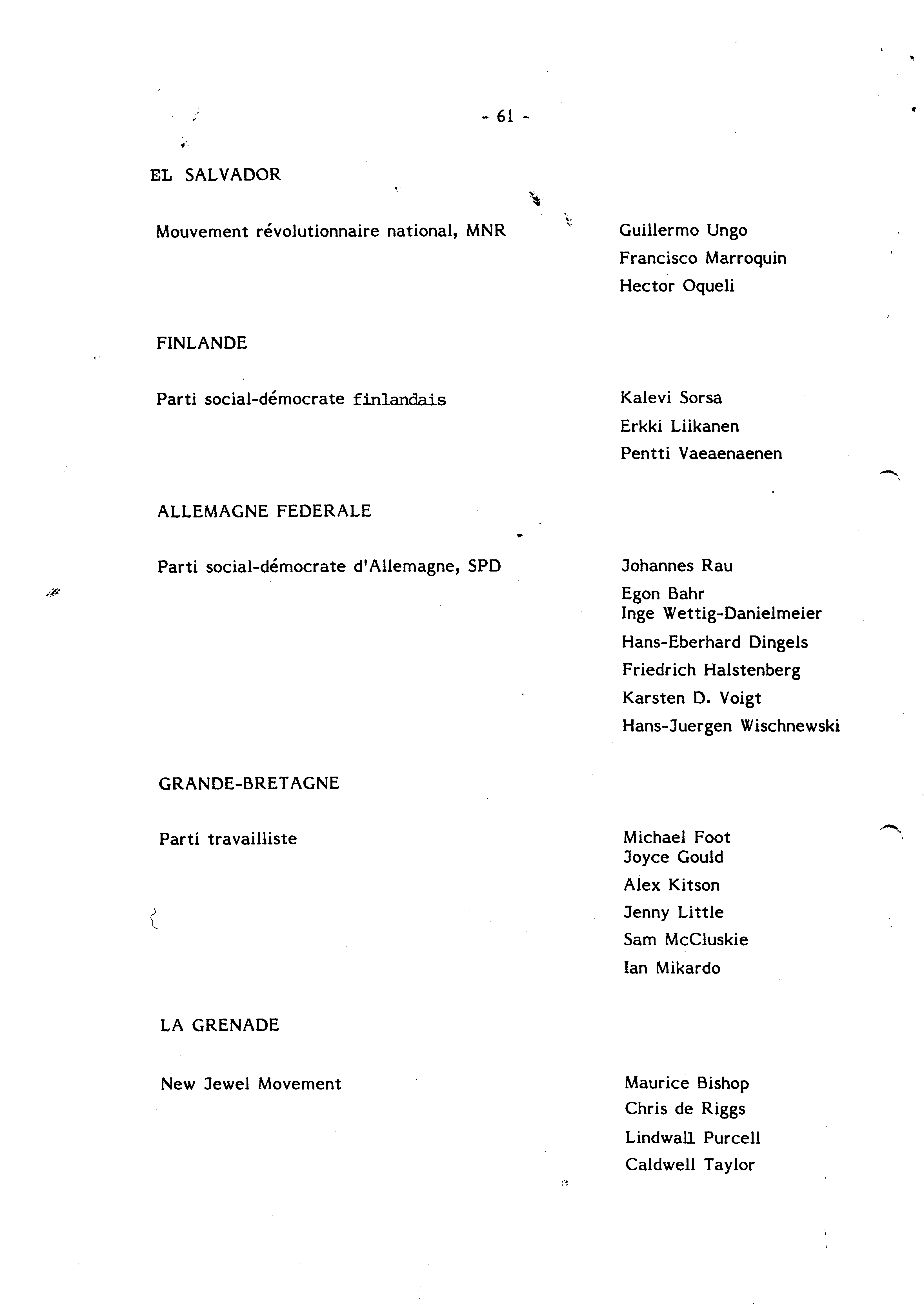 - 61 -

EL SALVADOR

Mouvement révolutionnaire national, MNR

Guillermo Ungo
Francisco Marroquin
Hector Oqueli

FINLANDE

Parti social-démocrate finlandais

Kalevi Sorsa
Erkki Liikanen
Pentti Vaeaenaenen

ALLEMAGNE FEDERALE

Parti social-démocrate d'Allemagne, SPD

Johannes Rau
Egon Bahr
Inge Wettig-Danielmeier
Hans-Eberhard Dingels
Friedrich Halstenberg
Karsten D. Voigt
Hans-Juergen Wischnewski

GRANDE-BRETAGNE

Parti travailliste

Michael Foot
Joyce Gould
Alex Kitson
Jenny Little
Sam McCluskie
Ian Mikardo

LA GRENADE

New Jewel Movement

Maurice Bishop
Chris de Riggs
Lindwall Purcell
Caldwell Taylor